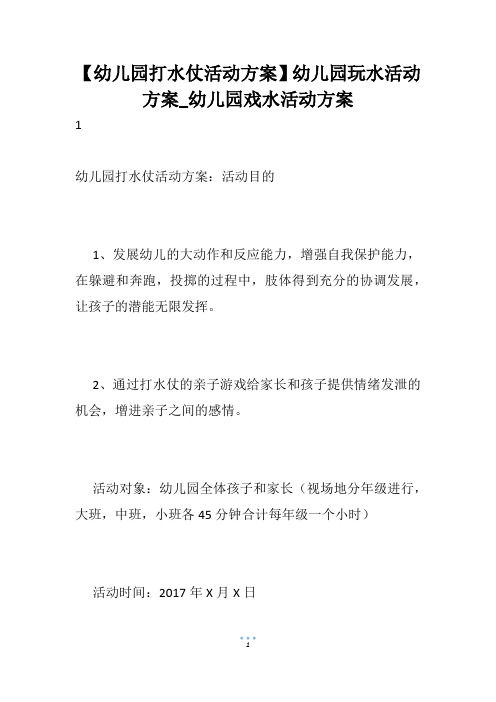 【幼儿园打水仗活动方案】幼儿园玩水活动方案_幼儿园戏水活动方案

1

幼儿园打水仗活动方案：活动目的

1、发展幼儿的大动作和反应能力，增强自我保护能力，在躲避和奔跑，投掷的过程中，肢体得到充分的协调发展，让孩子的潜能无限发挥。

2、通过打水仗的亲子游戏给家长和孩子提供情绪发泄的机会，增进亲子之间的感情。

活动对象：幼儿园全体孩子和家长（视场地分年级进行，大班，中班，小班各 45 分钟合计每年级一个小时）

活动时间：2017 年 X 月 X 日

1